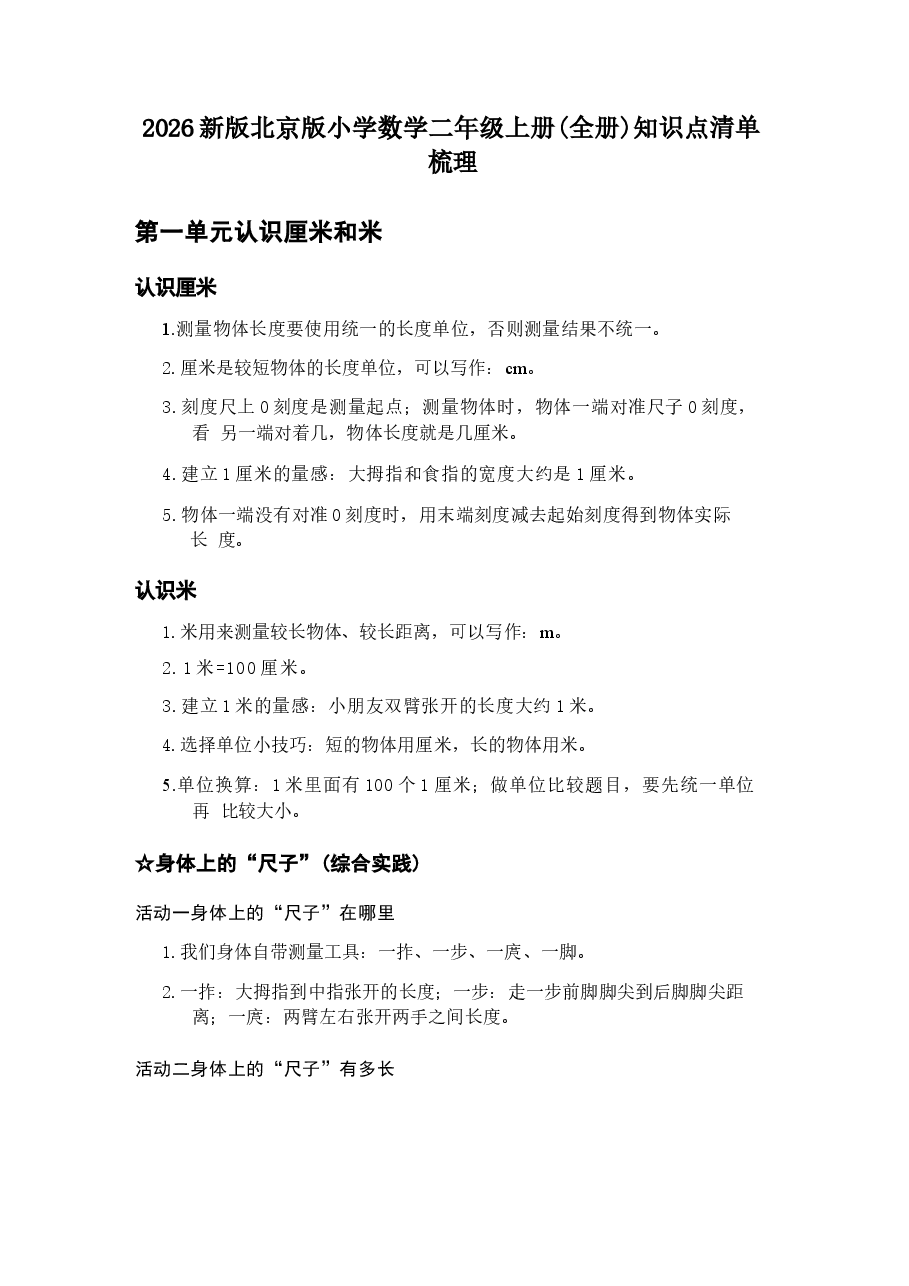 2026新版北京版小学数学二年级上册(全册)知识点清单梳理

第一单元认识厘米和米

认识厘米

1.测量物体长度要使用统一的长度单位，否则测量结果不统一。

2.厘米是较短物体的长度单位，可以写作：cm。

3.刻度尺上0刻度是测量起点；测量物体时，物体一端对准尺子0刻度，看另一端对着几，物体长度就是几厘米。

4.建立1厘米的量感：大拇指和食指的宽度大约是1厘米。

5.物体一端没有对准0刻度时，用末端刻度减去起始刻度得到物体实际长度。

认识米

1.米用来测量较长物体、较长距离，可以写作：m。

2.1米=100厘米。

3.建立1米的量感：小朋友双臂张开的长度大约1米。

4.选择单位小技巧：短的物体用厘米，长的物体用米。

5.单位换算：1米里面有100个1厘米；做单位比较题目，要先统一单位再比较大小。

☆身体上的“尺子”(综合实践)

活动一身体上的“尺子”在哪里

1.我们身体自带测量工具：一拃、一步、一庹、一脚。

2.一拃：大拇指到中指张开的长度；一步：走一步前脚脚尖到后脚脚尖距离；一庹：两臂左右张开两手之间长度。

活动二身体上的“尺子”有多长